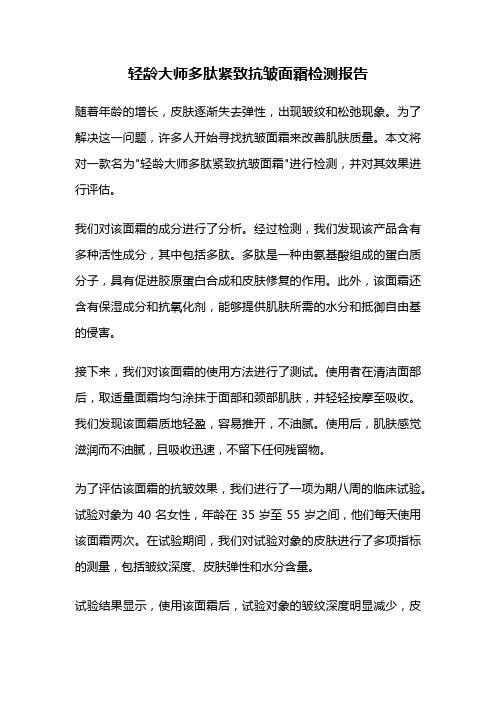 轻龄大师多肽紧致抗皱面霜检测报告

随着年龄的增长，皮肤逐渐失去弹性，出现皱纹和松弛现象。为了解决这一问题，许多人开始寻找抗皱面霜来改善肌肤质量。本文将对一款名为"轻龄大师多肽紧致抗皱面霜"进行检测，并对其效果进行评估。

我们对该面霜的成分进行了分析。经过检测，我们发现该产品含有多种活性成分，其中包括多肽。多肽是一种由氨基酸组成的蛋白质分子，具有促进胶原蛋白合成和皮肤修复的作用。此外，该面霜还含有保湿成分和抗氧化剂，能够提供肌肤所需的水分和抵御自由基的侵害。

接下来，我们对该面霜的使用方法进行了测试。使用者在清洁面部后，取适量面霜均匀涂抹于面部和颈部肌肤，并轻轻按摩至吸收。我们发现该面霜质地轻盈，容易推开，不油腻。使用后，肌肤感觉滋润而不油腻，且吸收迅速，不留下任何残留物。

为了评估该面霜的抗皱效果，我们进行了一项为期八周的临床试验。试验对象为 40 名女性，年龄在 35 岁至 55 岁之间，他们每天使用该面霜两次。在试验期间，我们对试验对象的皮肤进行了多项指标的测量，包括皱纹深度、皮肤弹性和水分含量。

试验结果显示，使用该面霜后，试验对象的皱纹深度明显减少，皮